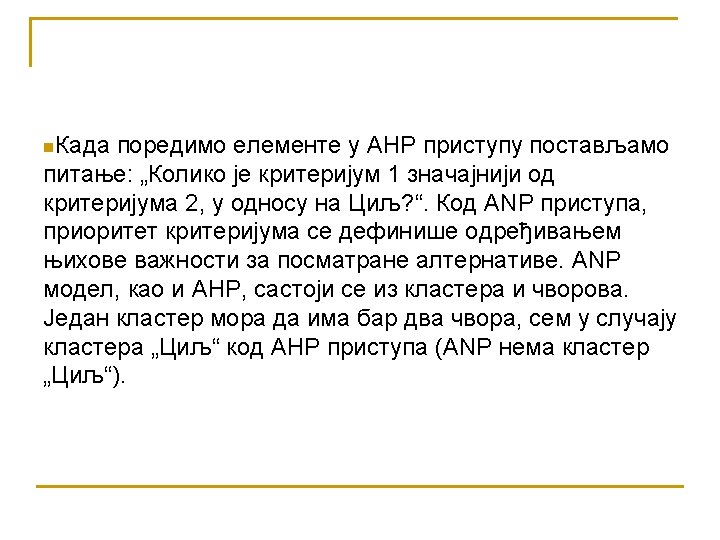 Када поредимо елементе у AHP приступу постављамо питање: „Колико је критеријум 1 значајнији од критеријума 2, у односу на Циљ?“. Код ANP приступа, приоритет критеријума се дефинише одређивањем њихове важности за посматране алтернативе. ANP модел, као и AHP, састоји се из кластера и чворова. Један кластер мора да има бар два чвора, сем у случају кластера „Циљ“ код AHP приступа (ANP нема кластер „Циљ“).